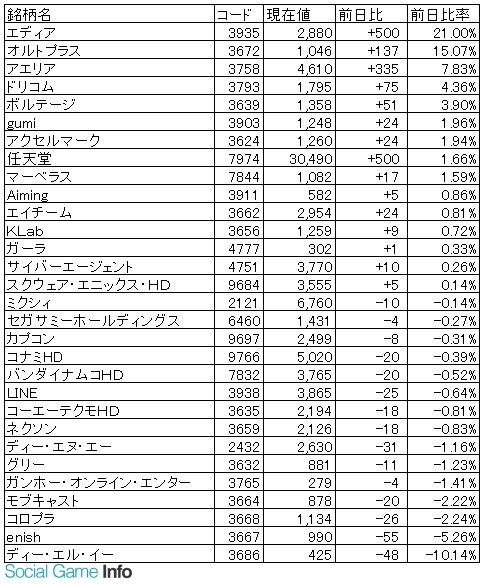 | 銘柄名 | コード | 現在値 | 前日比 | 前日比率 |
|---|---|---|---|---|
| エディア | 3935 | 2,880 | +500 | 21.00% |
| オルトプラス | 3672 | 1,046 | +137 | 15.07% |
| アエリア | 3758 | 4,610 | +335 | 7.83% |
| ドリコム | 3793 | 1,795 | +75 | 4.36% |
| ボルテージ | 3639 | 1,358 | +51 | 3.90% |
| gumi | 3903 | 1,248 | +24 | 1.96% |
| アクセルマーク | 3624 | 1,260 | +24 | 1.94% |
| 任天堂 | 7974 | 30,490 | +500 | 1.66% |
| マーベラス | 7844 | 1,082 | +17 | 1.59% |
| Aiming | 3911 | 582 | +5 | 0.86% |
| エイチーム | 3662 | 2,954 | +24 | 0.81% |
| KLab | 3656 | 1,259 | +9 | 0.72% |
| ガーラ | 4777 | 302 | +1 | 0.33% |
| サイバーエージェント | 4751 | 3,770 | +10 | 0.26% |
| スクウェア・エニックス・HD | 9684 | 3,555 | +5 | 0.14% |
| ミクシィ | 2121 | 6,760 | −10 | −0.14% |
| セガサミーホールディングス | 6460 | 1,431 | −4 | −0.27% |
| カプコン | 9697 | 2,499 | −8 | −0.31% |
| コナミHD | 9766 | 5,020 | −20 | −0.39% |
| バンダイナムコHD | 7832 | 3,765 | −20 | −0.52% |
| LINE | 3938 | 3,865 | −25 | −0.64% |
| コーエーテクモHD | 3635 | 2,194 | −18 | −0.81% |
| ネクソン | 3659 | 2,126 | −18 | −0.83% |
| ディー・エヌ・エー | 2432 | 2,630 | −31 | −1.16% |
| グリー | 3632 | 881 | −11 | −1.23% |
| ガンホー・オンライン・エンター | 3765 | 279 | −4 | −1.41% |
| モブキャスト | 3664 | 878 | −20 | −2.22% |
| コロプラ | 3668 | 1,134 | −26 | −2.24% |
| enish | 3667 | 990 | −55 | −5.26% |
| ディー・エル・イー | 3686 | 425 | −48 | −10.14% |

Social Game Info